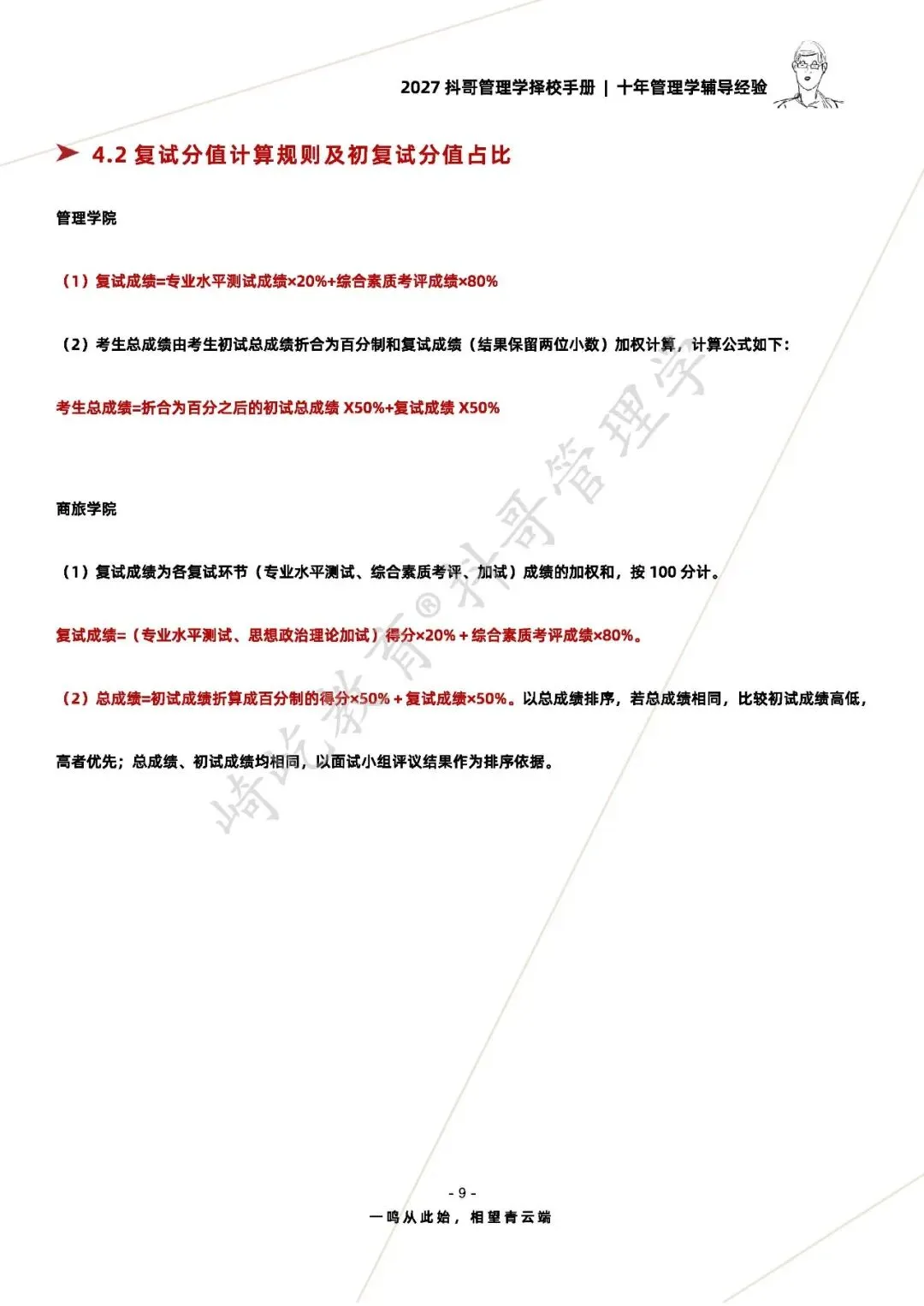 2027 抖哥管理学择校手册 | 十年管理学辅导经验

4.2 复试分值计算规则及初复试分值占比

管理学院

（1）复试成绩=专业水平测试成绩×20%+综合素质考评成绩×80%

（2）考生总成绩由考生初试总成绩折合为百分制和复试成绩（结果保留两位小数）加权计算，计算公式如下：

考生总成绩=折合为百分之后的初试总成绩 X50%+复试成绩 X50%

商旅学院

（1）复试成绩为各复试环节（专业水平测试、综合素质考评、加试）成绩的加权和，按 100 分计。

复试成绩=（专业水平测试、思想政治理论加试）得分×20%＋综合素质考评成绩×80%。

（2）总成绩=初试成绩折算成百分制的得分×50%＋复试成绩×50%。以总成绩排序，若总成绩相同，比较初试成绩高低，高者优先；总成绩、初试成绩均相同，以面试小组评议结果作为排序依据。

崎屹教育® 抖哥管理学

- 9 -

一鸣从此始，相望青云端